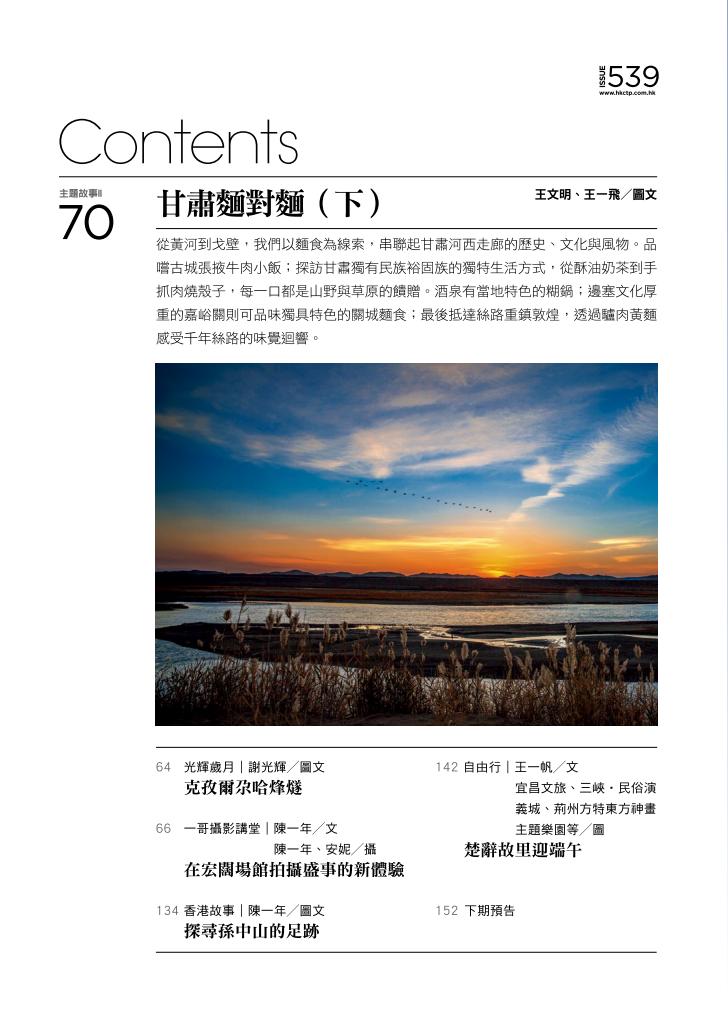 ISSUE 539
www.hkctp.com.hk

Contents

主題故事Ⅱ
70

甘肅麵對麵（下）

王文明、王一飛／圖文

從黃河到戈壁，我們以麵食為線索，串聯起甘肅河西走廊的歷史、文化與風物。品嚐古城張掖牛肉小飯；探訪甘肅獨有民族裕固族的獨特生活方式，從酥油奶茶到手抓肉燒殼子，每一口都是山野與草原的饋贈。酒泉有當地特色的糊鍋；邊塞文化厚重的嘉峪關則可品味獨具特色的關城麵食；最後抵達絲路重鎮敦煌，透過驢肉黃麵感受千年絲路的味覺迴響。

64 光輝歲月｜謝光輝／圖文
克孜爾尕哈烽燧

66 一哥攝影講堂｜陳一年／文
陳一年、安妮／攝
在宏闊場館拍攝盛事的新體驗

134 香港故事｜陳一年／圖文
探尋孫中山的足跡

142 自由行｜王一帆／文
宜昌文旅、三峽・民俗演義城、荊州方特東方神畫主題樂園等／圖
楚辭故里迎端午

152 下期預告